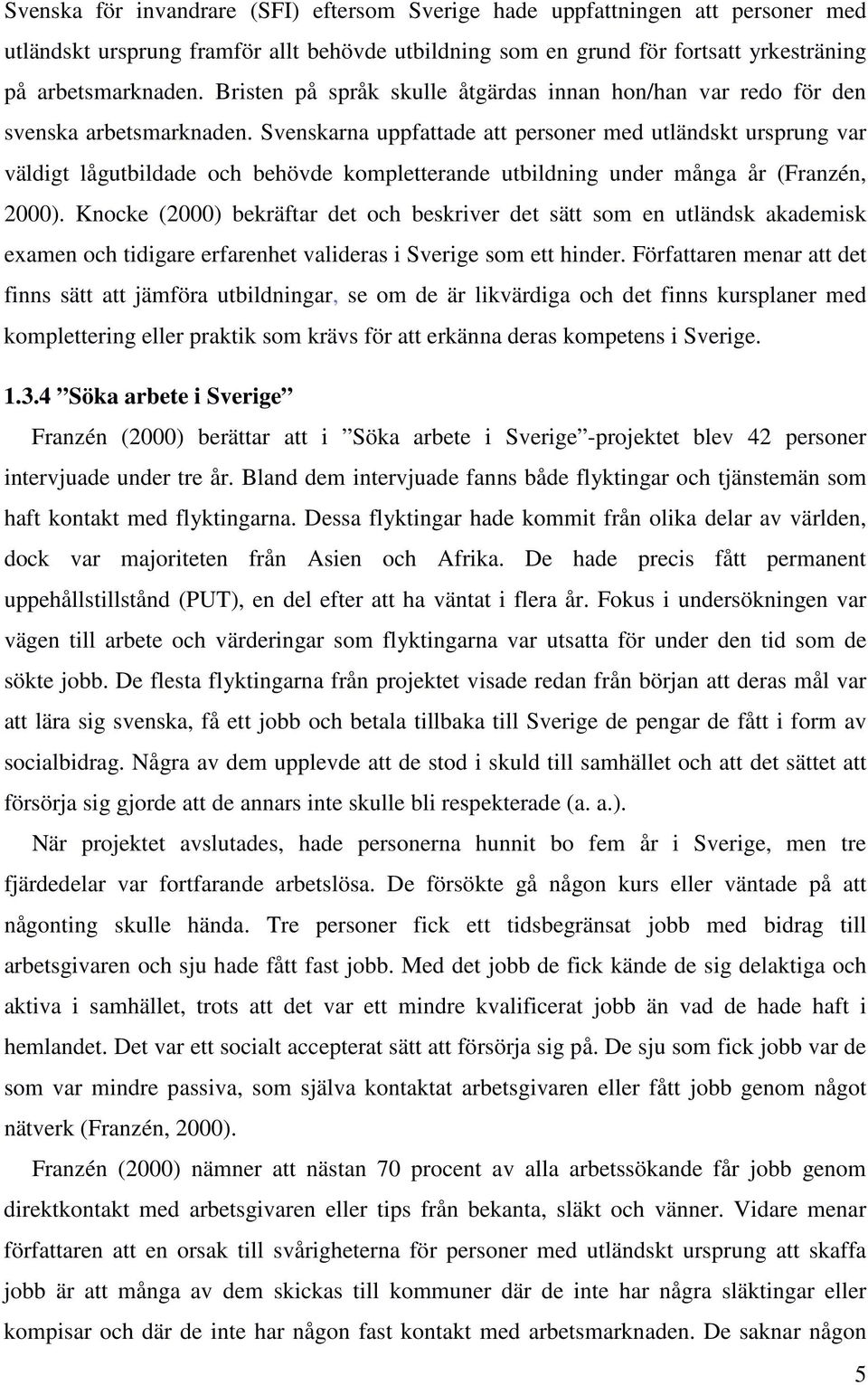 Svenska för invandrare (SFI) eftersom Sverige hade uppfattningen att personer med utländskt ursprung framför allt behövde utbildning som en grund för fortsatt yrkesträning på arbetsmarknaden. Bristen på språk skulle åtgärdas innan hon/han var redo för den svenska arbetsmarknaden. Svenskarna uppfattade att personer med utländskt ursprung var väldigt lågutbildade och behövde kompletterande utbildning under många år (Franzén, 2000). Knocke (2000) bekräftar det och beskriver det sätt som en utländsk akademisk examen och tidigare erfarenhet valideras i Sverige som ett hinder. Författaren menar att det finns sätt att jämföra utbildningar, se om de är likvärdiga och det finns kursplaner med komplettering eller praktik som krävs för att erkänna deras kompetens i Sverige.

1.3.4 ”Söka arbete i Sverige”

Franzén (2000) berättar att i ”Söka arbete i Sverige”-projektet blev 42 personer intervjuade under tre år. Bland dem intervjuade fanns både flyktingar och tjänstemän som haft kontakt med flyktingarna. Dessa flyktingar hade kommit från olika delar av världen, dock var majoriteten från Asien och Afrika. De hade precis fått permanent uppehållstillstånd (PUT), en del efter att ha väntat i flera år. Fokus i undersökningen var vägen till arbete och värderingar som flyktingarna var utsatta för under den tid som de sökte jobb. De flesta flyktingarna från projektet visade redan från början att deras mål var att lära sig svenska, få ett jobb och betala tillbaka till Sverige de pengar de fått i form av socialbidrag. Några av dem upplevde att de stod i skuld till samhället och att det sättet att försörja sig gjorde att de annars inte skulle bli respekterade (a. a.).

När projektet avslutades, hade personerna hunnit bo fem år i Sverige, men tre fjärdedelar var fortfarande arbetslösa. De försökte gå någon kurs eller väntade på att någonting skulle hända. Tre personer fick ett tidsbegränsat jobb med bidrag till arbetsgivaren och sju hade fått fast jobb. Med det jobb de fick kände de sig delaktiga och aktiva i samhället, trots att det var ett mindre kvalificerat jobb än vad de hade haft i hemlandet. Det var ett socialt accepterat sätt att försörja sig på. De sju som fick jobb var de som var mindre passiva, som själva kontaktat arbetsgivaren eller fått jobb genom något nätverk (Franzén, 2000).

Franzén (2000) nämner att nästan 70 procent av alla arbetssökande får jobb genom direktkontakt med arbetsgivaren eller tips från bekanta, släkt och vänner. Vidare menar författaren att en orsak till svårigheterna för personer med utländskt ursprung att skaffa jobb är att många av dem skickas till kommuner där de inte har några släktingar eller kompisar och där de inte har någon fast kontakt med arbetsmarknaden. De saknar någon

5